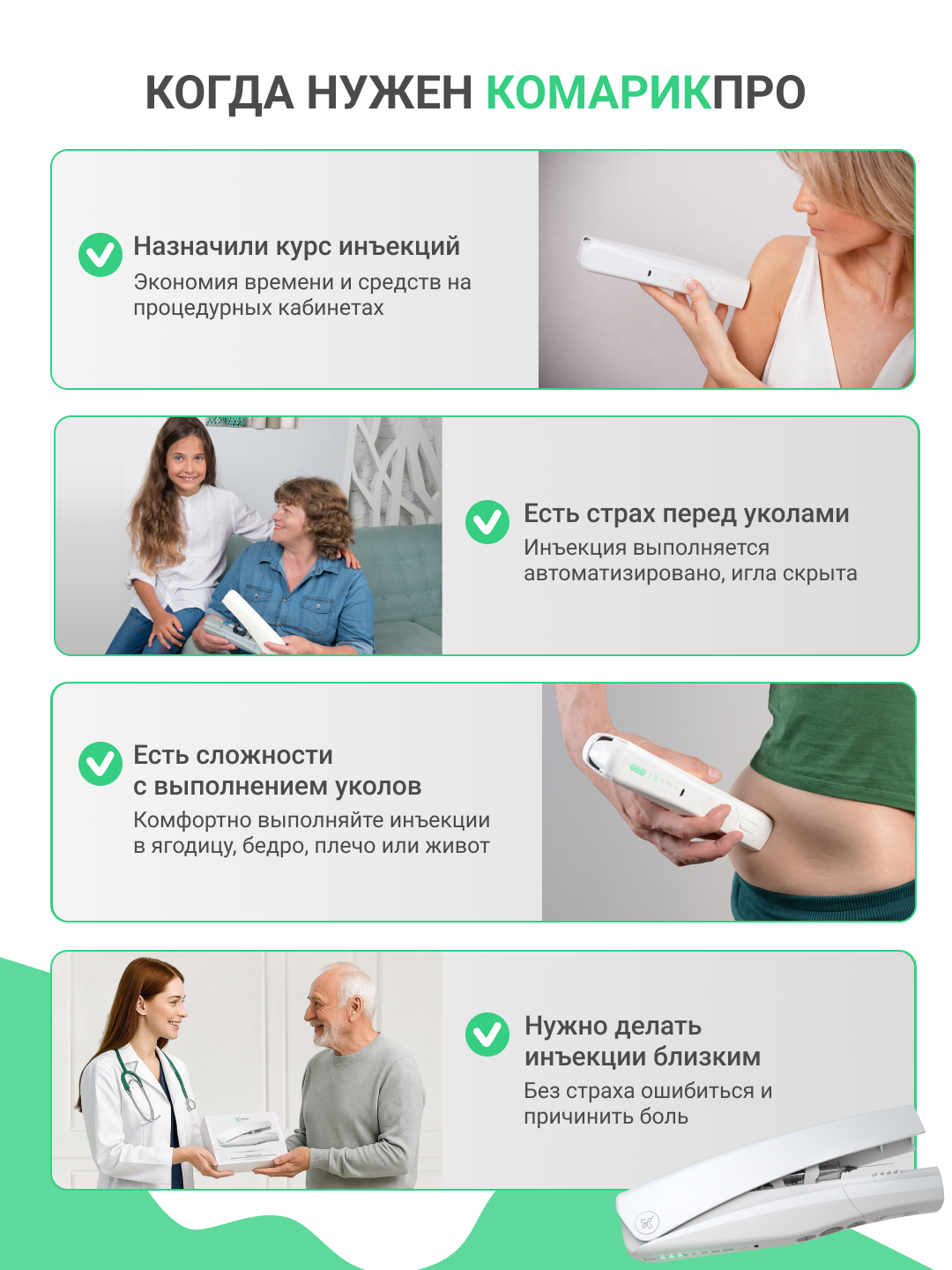 КОГДА НУЖЕН КОМАРИКПРО

Назначили курс инъекций

Экономия времени и средств на процедурных кабинетах

Есть страх перед уколами

Инъекция выполняется автоматизировано, игла скрыта

Есть сложности
с выполнением уколов

Комфортно выполняйте инъекции в ягодицу, бедро, плечо или живот

Нужно делать
инъекции близким

Без страха ошибиться и причинить боль